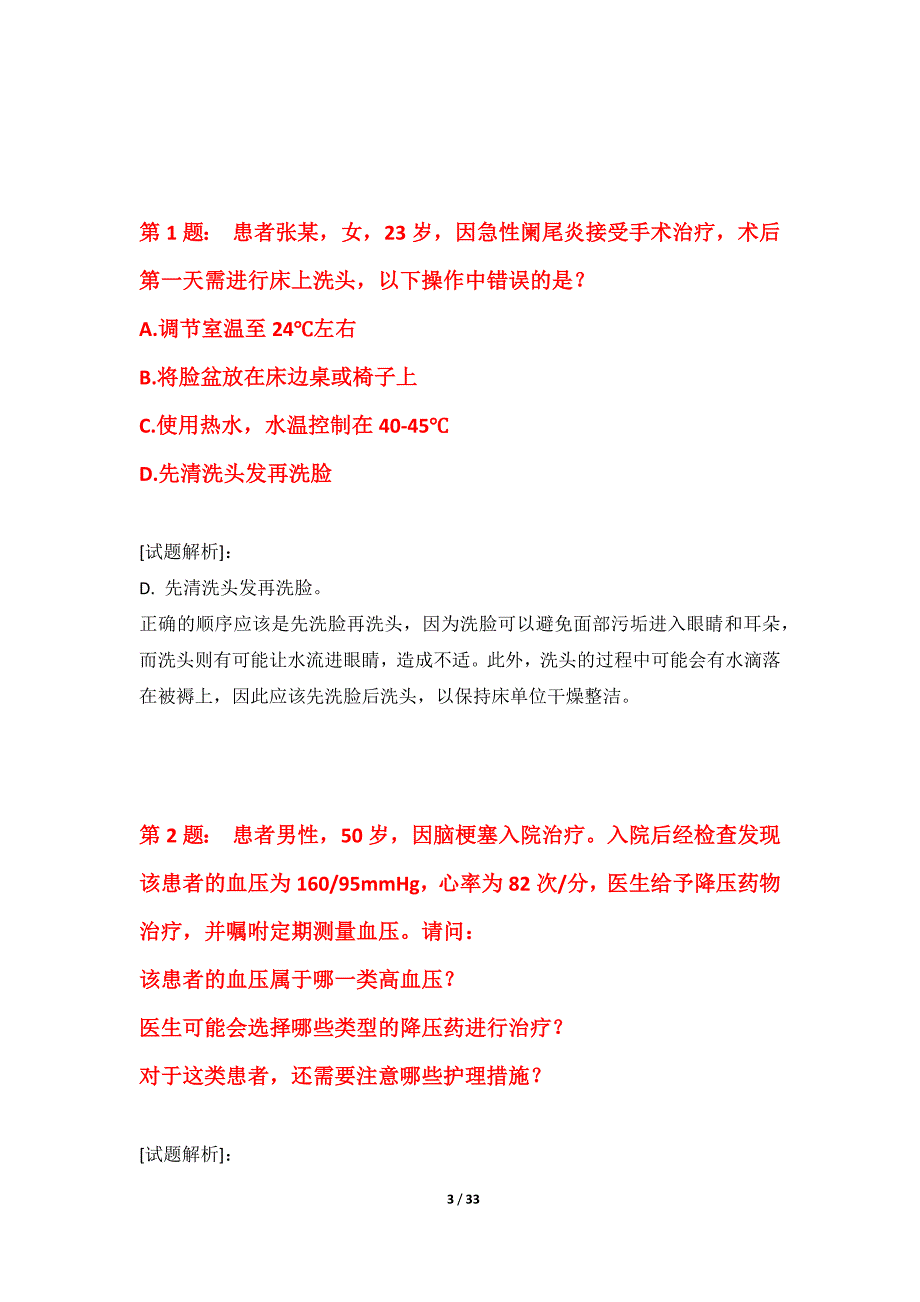 第 1 题： 患者张某，女，23 岁，因急性阑尾炎接受手术治疗，术后第一天需进行床上洗头，以下操作中错误的是？

A.调节室温至 24℃左右

B.将脸盆放在床边桌或椅子上

C.使用热水，水温控制在 40-45℃

D.先清洗头发再洗脸

[试题解析]：
D. 先清洗头发再洗脸。
正确的顺序应该是先洗脸再洗头，因为洗脸可以避免面部污垢进入眼睛和耳朵，而洗头则有可能让水流进眼睛，造成不适。此外，洗头的过程中可能会有水滴落在被褥上，因此应该先洗脸后洗头，以保持床单位干燥整洁。

第 2 题： 患者男性，50 岁，因脑梗塞入院治疗。入院后经检查发现该患者的血压为 160/95mmHg，心率为 82 次/分，医生给予降压药物治疗，并嘱咐定期测量血压。请问：

该患者的血压属于哪一类高血压？

医生可能会选择哪些类型的降压药进行治疗？

对于这类患者，还需要注意哪些护理措施？

[试题解析]：

3 / 33